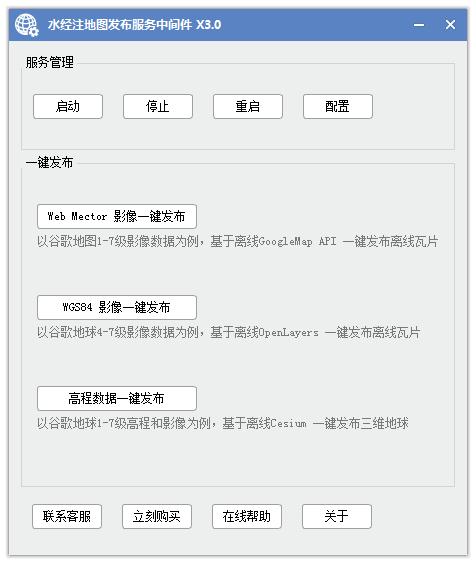 水经注地图发布服务中间件 X3.0

服务管理

启动 停止 重启 配置

一键发布

Web Mector 影像一键发布

以谷歌地图1-7级影像数据为例，基于离线GoogleMap API 一键发布离线瓦片

WGS84 影像一键发布

以谷歌地球4-7级影像数据为例，基于离线OpenLayers 一键发布离线瓦片

高程数据一键发布

以谷歌地球1-7级高程和影像为例，基于离线Cesium 一键发布三维地球

联系客服 立刻购买 在线帮助 关于